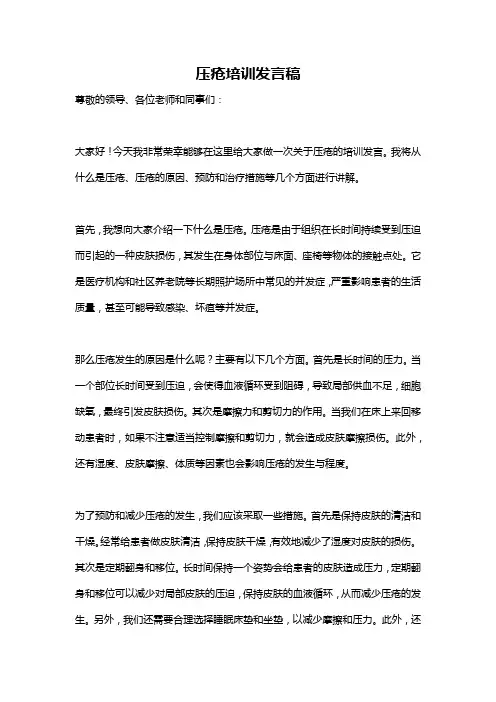 压疮培训发言稿

尊敬的领导、各位老师和同事们：

大家好！今天我非常荣幸能够在这里给大家做一次关于压疮的培训发言。我将从什么是压疮、压疮的原因、预防和治疗措施等几个方面进行讲解。

首先，我想向大家介绍一下什么是压疮。压疮是由于组织在长时间持续受到压迫而引起的一种皮肤损伤，其发生在身体部位与床面、座椅等物体的接触点处。它是医疗机构和社区养老院等长期照护场所中常见的并发症，严重影响患者的生活质量，甚至可能导致感染、坏疽等并发症。

那么压疮发生的原因是什么呢？主要有以下几个方面。首先是长时间的压力。当一个部位长时间受到压迫，会使得血液循环受到阻碍，导致局部供血不足，细胞缺氧，最终引发皮肤损伤。其次是摩擦力和剪切力的作用。当我们在床上来回移动患者时，如果不注意适当控制摩擦和剪切力，就会造成皮肤摩擦损伤。此外，还有湿度、皮肤摩擦、体质等因素也会影响压疮的发生与程度。

为了预防和减少压疮的发生，我们应该采取一些措施。首先是保持皮肤的清洁和干燥。经常给患者做皮肤清洁，保持皮肤干燥，有效地减少了湿度对皮肤的损伤。其次是定期翻身和移位。长时间保持一个姿势会给患者的皮肤造成压力，定期翻身和移位可以减少对局部皮肤的压迫，保持皮肤的血液循环，从而减少压疮的发生。另外，我们还需要合理选择睡眠床垫和坐垫，以减少摩擦和压力。此外，还